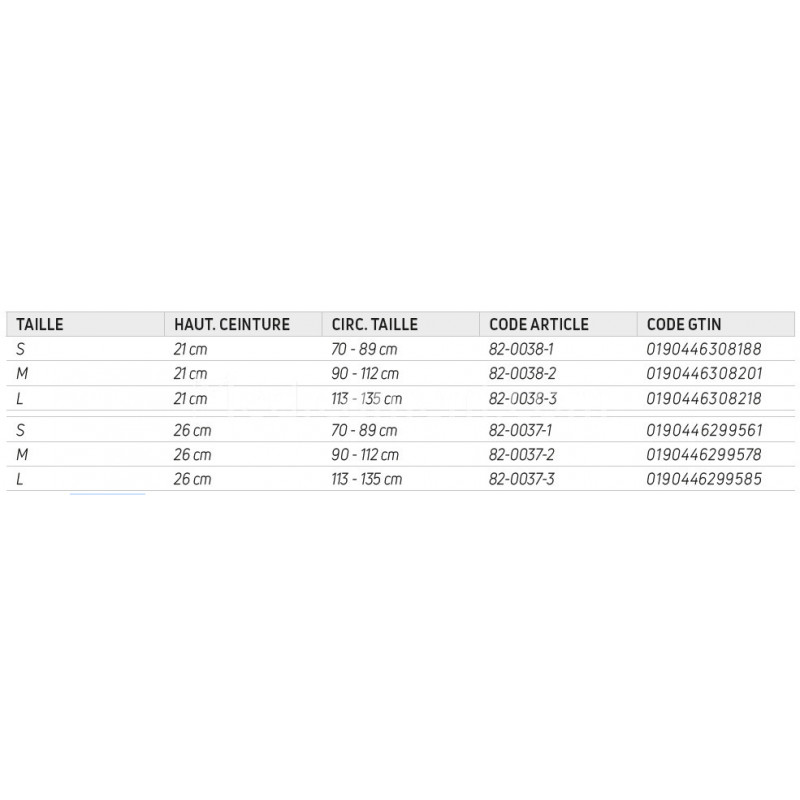 | TAILLE | HAUT. CEINTURE | CIRC. TAILLE | CODE ARTICLE | CODE GTIN |
|---|---|---|---|---|
| S | 21 cm | 70 - 89 cm | 82-0038-1 | 0190446308188 |
| M | 21 cm | 90 - 112 cm | 82-0038-2 | 0190446308201 |
| L | 21 cm | 113 - 135 cm | 82-0038-3 | 0190446308218 |
| S | 26 cm | 70 - 89 cm | 82-0037-1 | 0190446299561 |
| M | 26 cm | 90 - 112 cm | 82-0037-2 | 0190446299578 |
| L | 26 cm | 113 - 135 cm | 82-0037-3 | 0190446299585 |